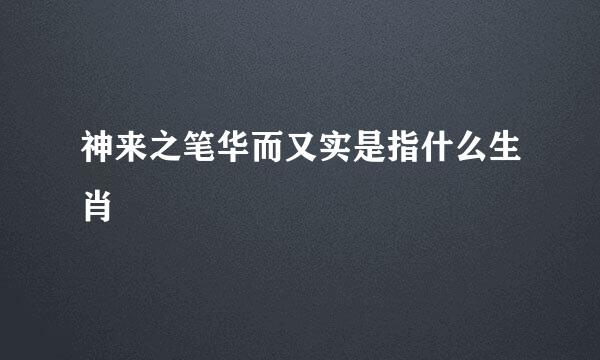 神来之笔华而又实是指什么生肖